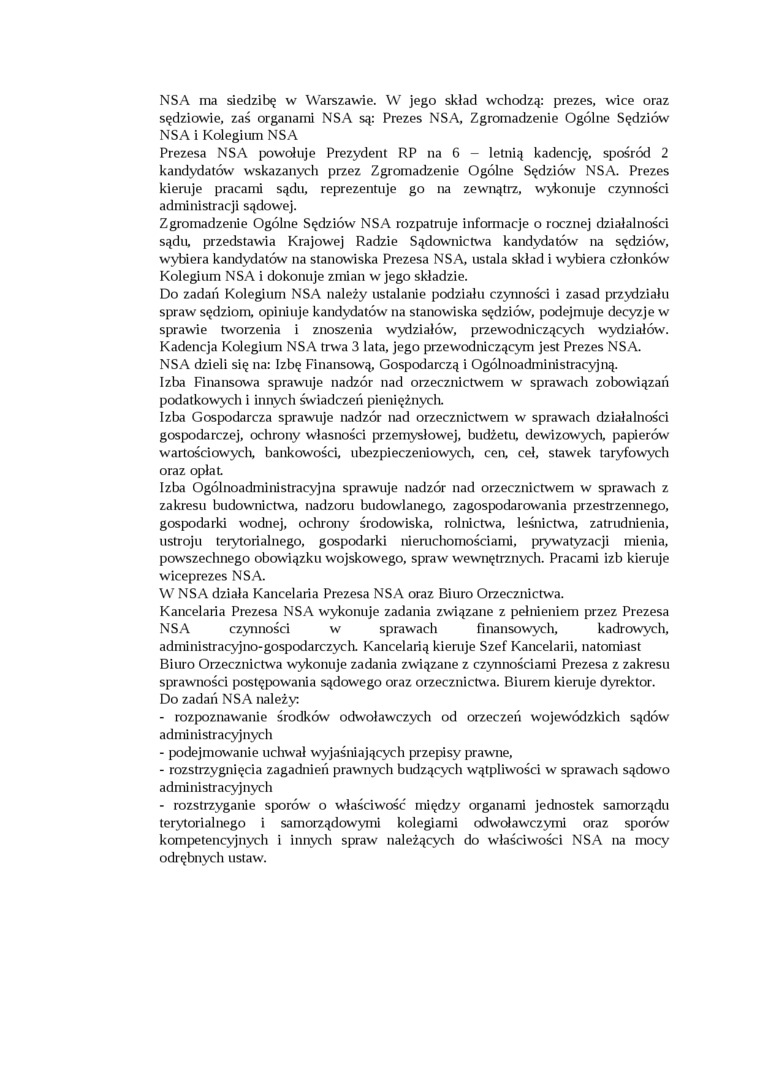 NSA ma siedzibę w Warszawie. W jego skład wchodzą: prezes, wice oraz sędziowie, zaś organami NSA są: Prezes NSA, Zgromadzenie Ogólne Sędziów NSA i Kolegium NSA
Prezesa NSA powołuje Prezydent RP na 6 – letnią kadencję, spośród 2 kandydatów wskazanych przez Zgromadzenie Ogólne Sędziów NSA. Prezes kieruje pracami sądu, reprezentuje go na zewnątrz, wykonuje czynności administracji sądowej.
Zgromadzenie Ogólne Sędziów NSA rozpatruje informacje o rocznej działalności sądu, przedstawia Krajowej Radzie Sądownictwa kandydatów na sędziów, wybiera kandydatów na stanowiska Prezesa NSA, ustala skład i wybiera członków Kolegium NSA i dokonuje zmian w jego składzie.
Do zadań Kolegium NSA należy ustalanie podziału czynności i zasad przydziału spraw sędziom, opiniuje kandydatów na stanowiska sędziów, podejmuje decyzje w sprawie tworzenia i znoszenia wydziałów, przewodniczących wydziałów. Kadencja Kolegium NSA trwa 3 lata, jego przewodniczącym jest Prezes NSA.
NSA dzieli się na: Izbę Finansową, Gospodarczą i Ogólnoadministracyjną.
Izba Finansowa sprawuje nadzór nad orzecznictwem w sprawach zobowiązań podatkowych i innych świadczeń pieniężnych.
Izba Gospodarcza sprawuje nadzór nad orzecznictwem w sprawach działalności gospodarczej, ochrony własności przemysłowej, budżetu, dewizowych, papierów wartościowych, bankowości, ubezpieczeniowych, cen, ceł, stawek taryfowych oraz opłat.
Izba Ogólnoadministracyjna sprawuje nadzór nad orzecznictwem w sprawach z zakresu budownictwa, nadzoru budowlanego, zagospodarowania przestrzennego, gospodarki wodnej, ochrony środowiska, rolnictwa, leśnictwa, zatrudnienia, ustroju terytorialnego, gospodarki nieruchomościami, prywatyzacji mienia, powszechnego obowiązku wojskowego, spraw wewnętrznych. Pracami izb kieruje wiceprezes NSA.
W NSA działa Kancelaria Prezesa NSA oraz Biuro Orzecznictwa.
Kancelaria Prezesa NSA wykonuje zadania związane z pełnieniem przez Prezesa NSA czynności w sprawach finansowych, kadrowych, administracyjno-gospodarczych. Kancelarią kieruje Szef Kancelarii, natomiast
Biuro Orzecznictwa wykonuje zadania związane z czynnościami Prezesa z zakresu sprawności postępowania sądowego oraz orzecznictwa. Biurem kieruje dyrektor.
Do zadań NSA należy:
- rozpoznawanie środków odwoławczych od orzeczeń wojewódzkich sądów administracyjnych
- podejmowanie uchwał wyjaśniających przepisy prawne,
- rozstrzygnięcia zagadnień prawnych budzących wątpliwości w sprawach sądowo administracyjnych
- rozstrzyganie sporów o właściwość między organami jednostek samorządu terytorialnego i samorządowymi kolegiami odwoławczymi oraz sporów kompetencyjnych i innych spraw należących do właściwości NSA na mocy odrębnych ustaw.